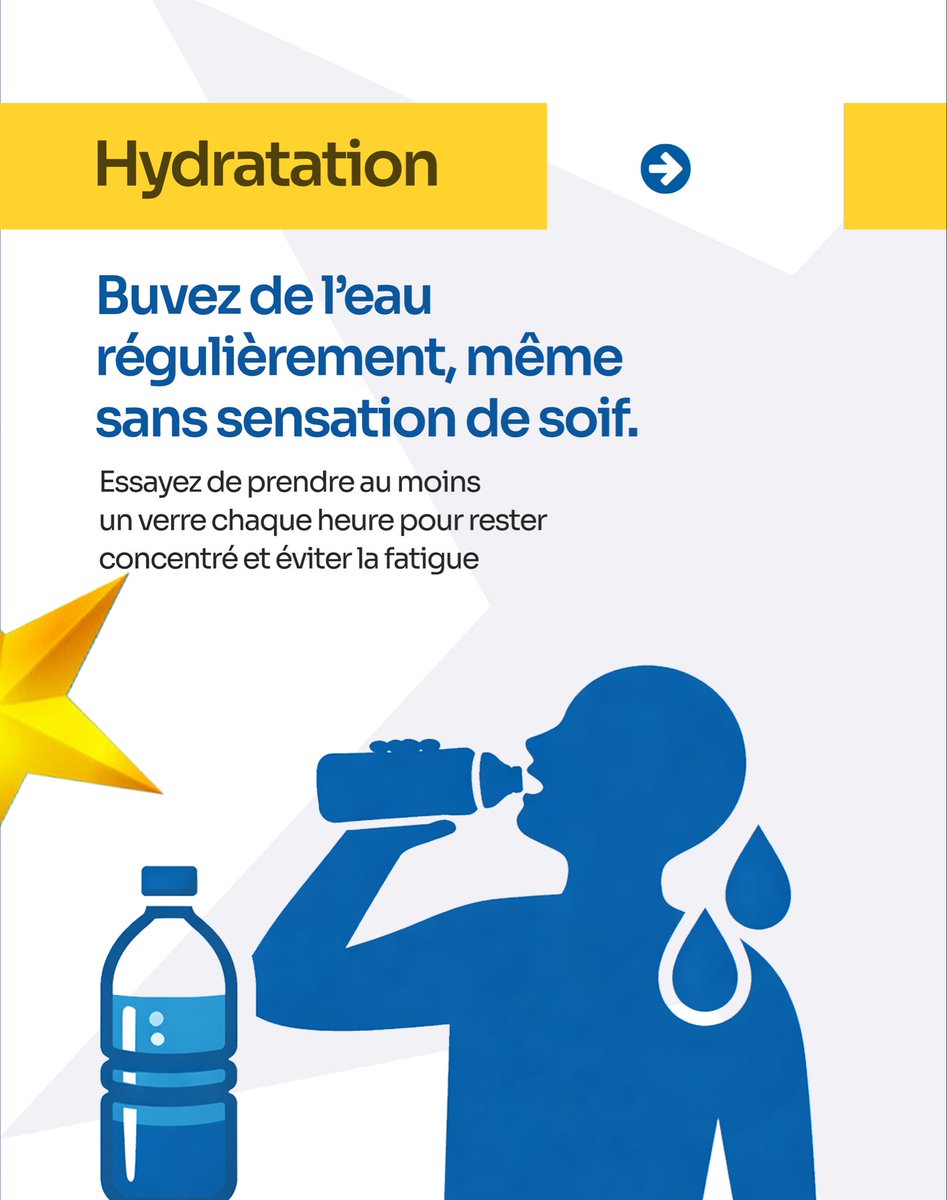 Hydratation

Buvez de l'eau régulièrement, même sans sensation de soif.

Essayez de prendre au moins un verre chaque heure pour rester concentré et éviter la fatigue